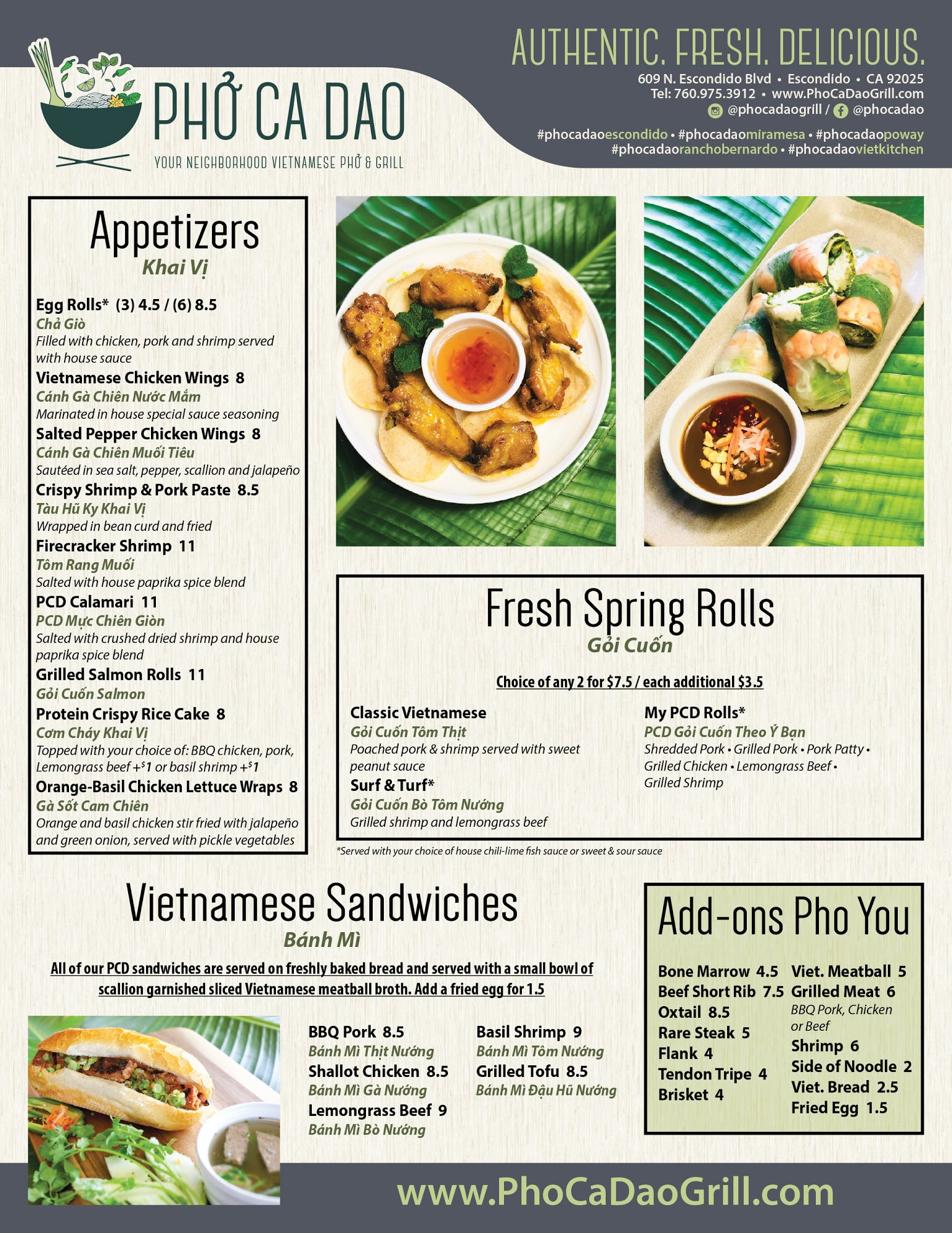 PHỞ CA DAO
YOUR NEIGHBORHOOD VIETNAMESE PHỞ & GRILL

AUTHENTIC. FRESH. DELICIOUS.
609 N. Escondido Blvd • Escondido • CA 92025
Tel: 760.975.3912 • www.PhoCaDaoGrill.com
@phocadaogrill / @phocadao
#phocadaoescondido • #phocadaomiramesa • #phocadaopoway
#phocadaoranchobernardo • #phocadaovietkitchen

Appetizers
Khai Vị

Egg Rolls* (3) 4.5 / (6) 8.5
Chả Giò
Filled with chicken, pork and shrimp served with house sauce

Vietnamese Chicken Wings 8
Cánh Gà Chiên Nước Mắm
Marinated in house special sauce seasoning

Salted Pepper Chicken Wings 8
Cánh Gà Chiên Muối Tiêu
Sautéed in sea salt, pepper, scallion and jalapeño

Crispy Shrimp & Pork Paste 8.5
Tàu Hũ Ky Khai Vị
Wrapped in bean curd and fried

Firecracker Shrimp 11
Tôm Rang Muối
Salted with house paprika spice blend

PCD Calamari 11
PCD Mực Chiên Giòn
Salted with crushed dried shrimp and house paprika spice blend

Grilled Salmon Rolls 11
Gỏi Cuốn Salmon

Protein Crispy Rice Cake 8
Cơm Cháy Khai Vị
Topped with your choice of: BBQ chicken, pork, Lemongrass beef +$1 or basil shrimp +$1

Orange-Basil Chicken Lettuce Wraps 8
Gà Sốt Cam Chiên
Orange and basil chicken stir fried with jalapeño and green onion, served with pickle vegetables

Fresh Spring Rolls
Gỏi Cuốn

Choice of any 2 for $7.5 / each additional $3.5

Classic Vietnamese
Gỏi Cuốn Tôm Thịt
Poached pork & shrimp served with sweet peanut sauce

Surf & Turf*
Gỏi Cuốn Bò Tôm Nướng
Grilled shrimp and lemongrass beef

My PCD Rolls*
PCD Gỏi Cuốn Theo Ý Bạn
Shredded Pork • Grilled Pork • Pork Patty • Grilled Chicken • Lemongrass Beef • Grilled Shrimp

*Served with your choice of house chili-lime fish sauce or sweet & sour sauce

Vietnamese Sandwiches
Bánh Mì

All of our PCD sandwiches are served on freshly baked bread and served with a small bowl of scallion garnished sliced Vietnamese meatball broth. Add a fried egg for 1.5

BBQ Pork 8.5
Bánh Mì Thịt Nướng
Shallot Chicken 8.5
Bánh Mì Gà Nướng
Lemongrass Beef 9
Bánh Mì Bò Nướng

Basil Shrimp 9
Bánh Mì Tôm Nướng
Grilled Tofu 8.5
Bánh Mì Đậu Hũ Nướng

Add-ons Pho You

Bone Marrow 4.5
Beef Short Rib 7.5
Oxtail 8.5
Rare Steak 5
Flank 4
Tendon Tripe 4
Brisket 4

Viet. Meatball 5
Grilled Meat 6
BBQ Pork, Chicken or Beef
Shrimp 6
Side of Noodle 2
Viet. Bread 2.5
Fried Egg 1.5

www.PhoCaDaoGrill.com